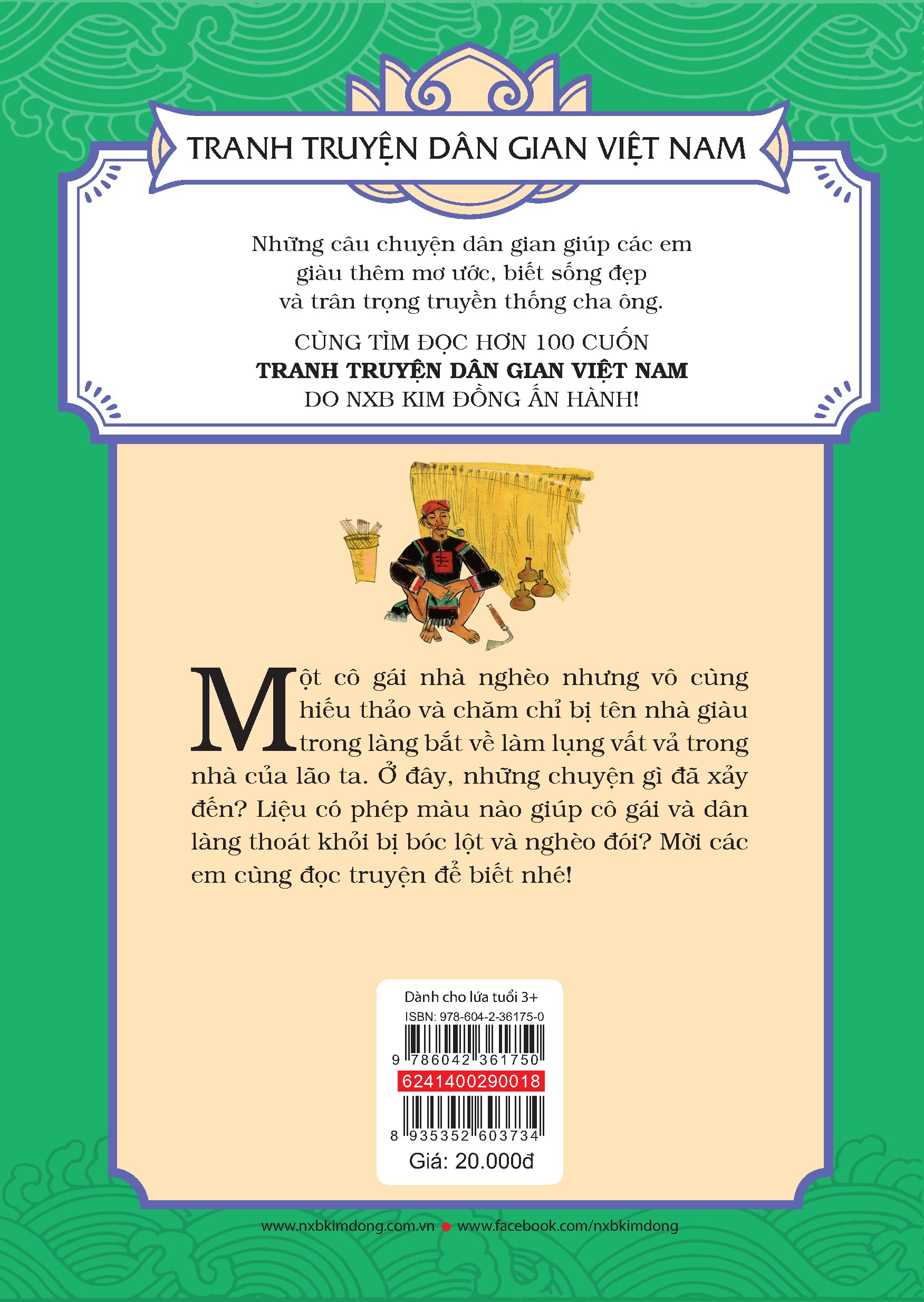 TRANH TRUYỆN DÂN GIAN VIỆT NAM

Những câu chuyện dân gian giúp các em giàu thêm mơ ước, biết sống đẹp và trân trọng truyền thống cha ông.

CÙNG TÌM ĐỌC HƠN 100 CUỐN
TRANH TRUYỆN DÂN GIAN VIỆT NAM
DO NXB KIM ĐỒNG ẤN HÀNH!

Một cô gái nhà nghèo nhưng vô cùng hiếu thảo và chăm chỉ bị tên nhà giàu trong làng bắt về làm lụng vất vả trong nhà của lão ta. Ở đây, những chuyện gì đã xảy đến? Liệu có phép màu nào giúp cô gái và dân làng thoát khỏi bị bóc lột và nghèo đói? Mời các em cùng đọc truyện để biết nhé!

Dành cho lứa tuổi 3+
ISBN: 978-604-2-36175-0
9 786042 361750
6241400290018
8 935352 603734
Giá: 20.000đ

www.nxbkimdong.com.vn • www.facebook.com/nxbkimdong